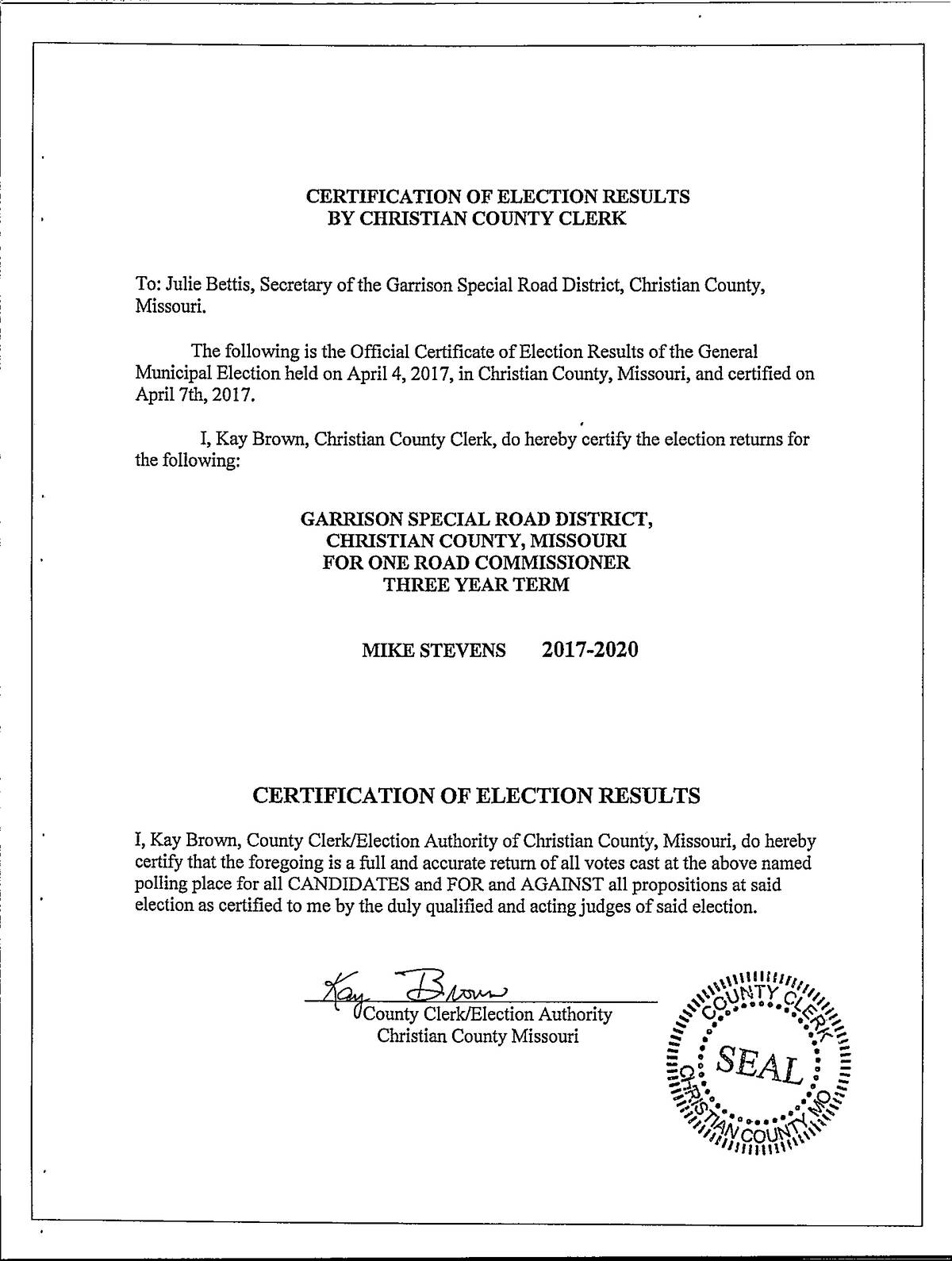 CERTIFICATION OF ELECTION RESULTS
BY CHRISTIAN COUNTY CLERK

To: Julie Bettis, Secretary of the Garrison Special Road District, Christian County, Missouri.

The following is the Official Certificate of Election Results of the General Municipal Election held on April 4, 2017, in Christian County, Missouri, and certified on April 7th, 2017.

I, Kay Brown, Christian County Clerk, do hereby certify the election returns for the following:

GARRISON SPECIAL ROAD DISTRICT,
CHRISTIAN COUNTY, MISSOURI
FOR ONE ROAD COMMISSIONER
THREE YEAR TERM

MIKE STEVENS 2017-2020

CERTIFICATION OF ELECTION RESULTS

I, Kay Brown, County Clerk/Election Authority of Christian County, Missouri, do hereby certify that the foregoing is a full and accurate return of all votes cast at the above named polling place for all CANDIDATES and FOR and AGAINST all propositions at said election as certified to me by the duly qualified and acting judges of said election.

Kay Brown
County Clerk/Election Authority
Christian County Missouri

COUNTY CLERK
SEAL
CHRISTIAN COUNTY MO